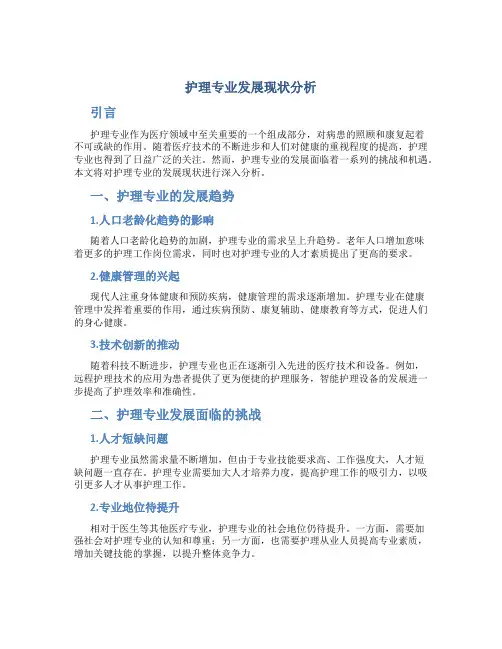 护理专业发展现状分析

引言

护理专业作为医疗领域中至关重要的一个组成部分，对病患的照顾和康复起着不可或缺的作用。随着医疗技术的不断进步和人们对健康的重视程度的提高，护理专业也得到了日益广泛的关注。然而，护理专业的发展面临着一系列的挑战和机遇。本文将对护理专业的发展现状进行深入分析。

一、护理专业的发展趋势

1.人口老龄化趋势的影响

随着人口老龄化趋势的加剧，护理专业的需求呈上升趋势。老年人口增加意味着更多的护理工作岗位需求，同时也对护理专业的人才素质提出了更高的要求。

2.健康管理的兴起

现代人注重身体健康和预防疾病，健康管理的需求逐渐增加。护理专业在健康管理中发挥着重要的作用，通过疾病预防、康复辅助、健康教育等方式，促进人们的身心健康。

3.技术创新的推动

随着科技不断进步，护理专业也正在逐渐引入先进的医疗技术和设备。例如，远程护理技术的应用为患者提供了更为便捷的护理服务，智能护理设备的发展进一步提高了护理效率和准确性。

二、护理专业发展面临的挑战

1.人才短缺问题

护理专业虽然需求量不断增加，但由于专业技能要求高、工作强度大，人才短缺问题一直存在。护理专业需要加大人才培养力度，提高护理工作的吸引力，以吸引更多人才从事护理工作。

2.专业地位待提升

相对于医生等其他医疗专业，护理专业的社会地位仍待提升。一方面，需要加强社会对护理专业的认知和尊重；另一方面，也需要护理从业人员提高专业素质，增加关键技能的掌握，以提升整体竞争力。